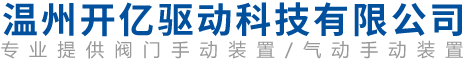 温州开亿驱动科技有限公司
专业提供阀门手动装置/气动手动装置